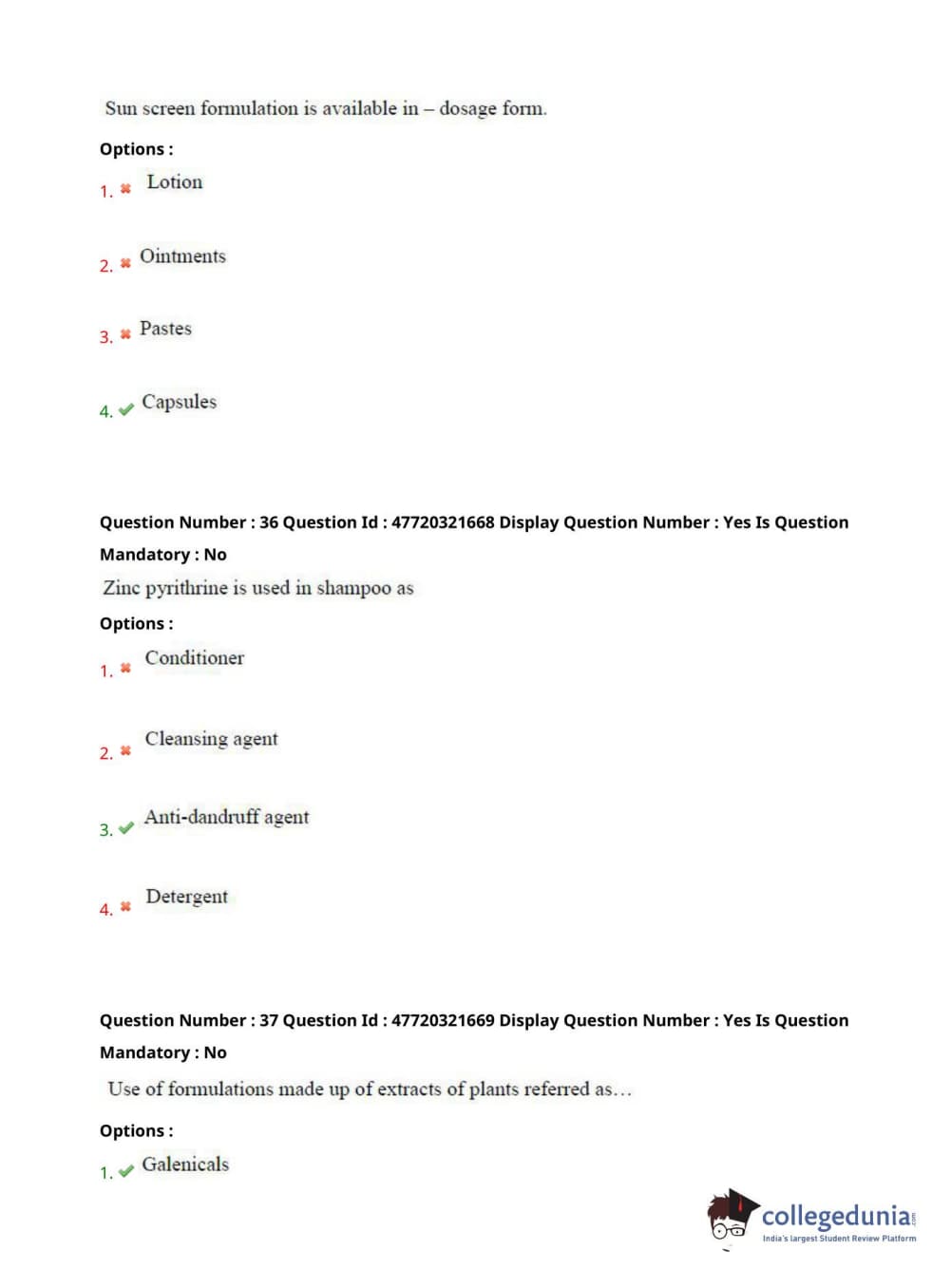 Sun screen formulation is available in – dosage form.

Options :

1. ✖ Lotion

2. ✖ Ointments

3. ✖ Pastes

4. ✔ Capsules

Question Number : 36 Question Id : 47720321668 Display Question Number : Yes Is Question Mandatory : No

Zinc pyrithrine is used in shampoo as

Options :

1. ✖ Conditioner

2. ✖ Cleansing agent

3. ✔ Anti-dandruff agent

4. ✖ Detergent

Question Number : 37 Question Id : 47720321669 Display Question Number : Yes Is Question Mandatory : No

Use of formulations made up of extracts of plants referred as…

Options :

1. ✔ Galenicals

collegedunia.com
India's largest Student Review Platform